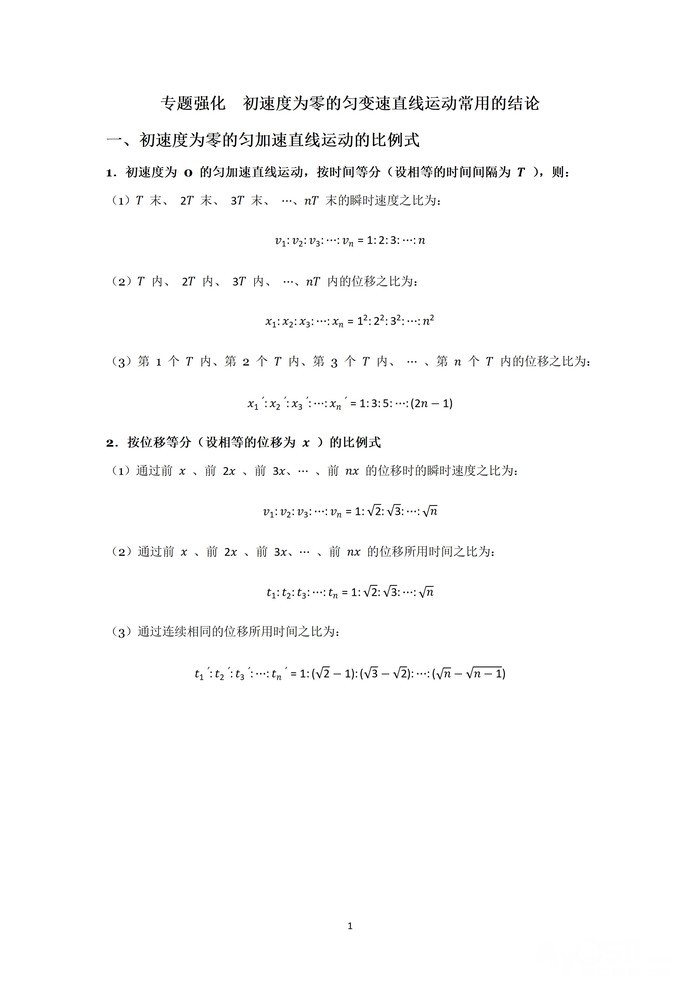 专题强化　初速度为零的匀变速直线运动常用的结论

一、初速度为零的匀加速直线运动的比例式

1．初速度为 0 的匀加速直线运动，按时间等分（设相等的时间间隔为 $T$ ），则：

（1）$T$ 末、 $2T$ 末、 $3T$ 末、 …、$nT$ 末的瞬时速度之比为：

$v_1:v_2:v_3:\cdots:v_n=1:2:3:\cdots:n$

（2）$T$ 内、 $2T$ 内、 $3T$ 内、 …、$nT$ 内的位移之比为：

$x_1:x_2:x_3:\cdots:x_n=1^2:2^2:3^2:\cdots:n^2$

（3）第 1 个 $T$ 内、第 2 个 $T$ 内、第 3 个 $T$ 内、 … 、第 $n$ 个 $T$ 内的位移之比为：

$x_1{}':x_2{}':x_3{}':\cdots:x_n{}'=1:3:5:\cdots:(2n-1)$

2．按位移等分（设相等的位移为 $x$ ）的比例式

（1）通过前 $x$ 、前 $2x$ 、前 $3x$、… 、前 $nx$ 的位移时的瞬时速度之比为：

$v_1:v_2:v_3:\cdots:v_n=1:\sqrt{2}:\sqrt{3}:\cdots:\sqrt{n}$

（2）通过前 $x$ 、前 $2x$ 、前 $3x$、… 、前 $nx$ 的位移所用时间之比为：

$t_1:t_2:t_3:\cdots:t_n=1:\sqrt{2}:\sqrt{3}:\cdots:\sqrt{n}$

（3）通过连续相同的位移所用时间之比为：

$t_1{}':t_2{}':t_3{}':\cdots:t_n{}'=1:(\sqrt{2}-1):(\sqrt{3}-\sqrt{2}):\cdots:(\sqrt{n}-\sqrt{n-1})$

1